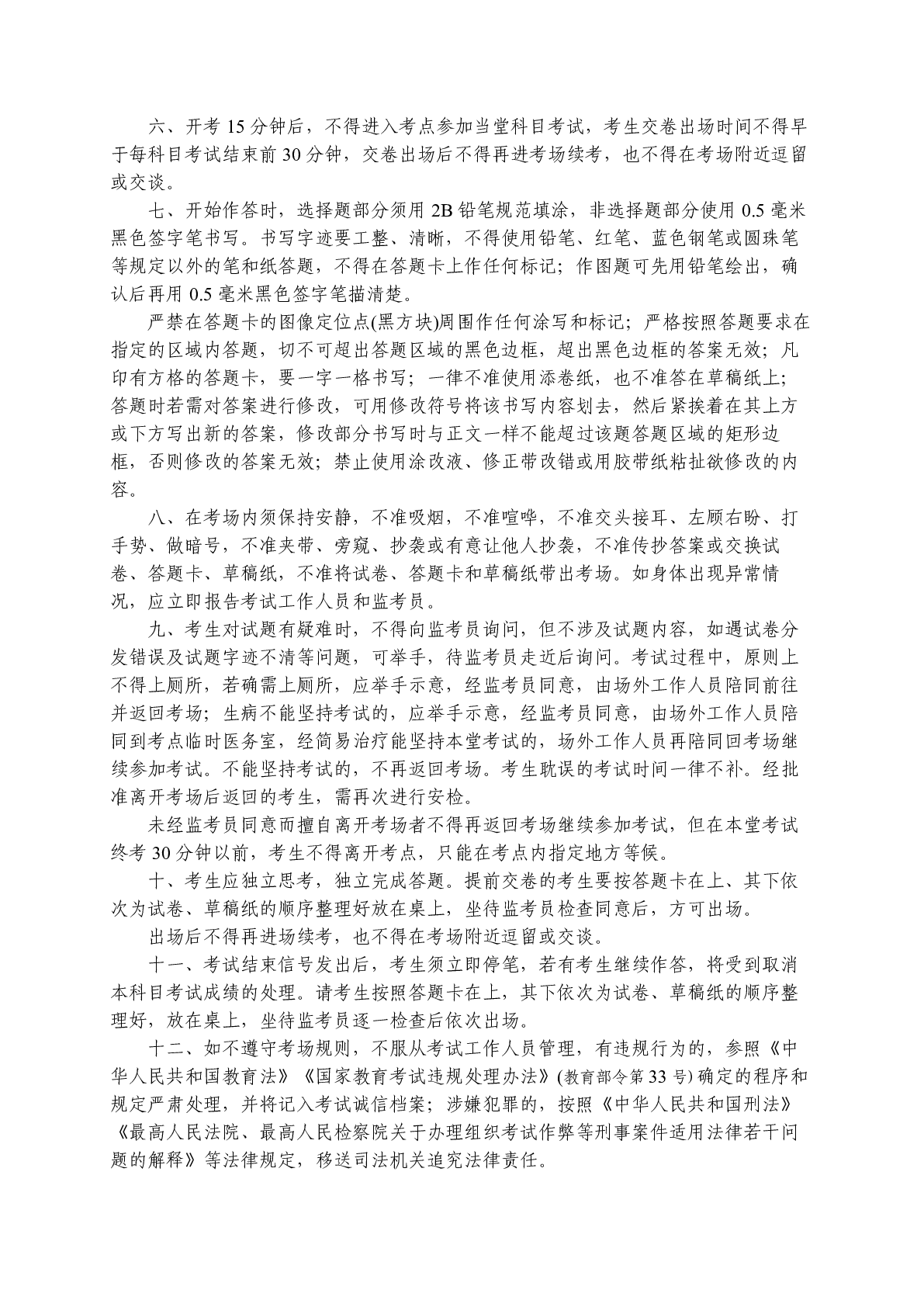 六、开考 15 分钟后，不得进入考点参加当堂科目考试，考生交卷出场时间不得早于每科目考试结束前 30 分钟，交卷出场后不得再进考场续考，也不得在考场附近逗留或交谈。

七、开始作答时，选择题部分须用 2B 铅笔规范填涂，非选择题部分使用 0.5 毫米黑色签字笔书写。书写字迹要工整、清晰，不得使用铅笔、红笔、蓝色钢笔或圆珠笔等规定以外的笔和纸答题，不得在答题卡上作任何标记；作图题可先用铅笔绘出，确认后再用 0.5 毫米黑色签字笔描清楚。

严禁在答题卡的图像定位点(黑方块)周围作任何涂写和标记；严格按照答题要求在指定的区域内答题，切不可超出答题区域的黑色边框，超出黑色边框的答案无效；凡印有方格的答题卡，要一字一格书写；一律不准使用添卷纸，也不准答在草稿纸上；答题时若需对答案进行修改，可用修改符号将该书写内容划去，然后紧挨着在其上方或下方写出新的答案，修改部分书写时与正文一样不能超过该题答题区域的矩形边框，否则修改的答案无效；禁止使用涂改液、修正带改错或用胶带纸粘扯欲修改的内容。

八、在考场内须保持安静，不准吸烟，不准喧哗，不准交头接耳、左顾右盼、打手势、做暗号，不准夹带、旁窥、抄袭或有意让他人抄袭，不准传抄答案或交换试卷、答题卡、草稿纸，不准将试卷、答题卡和草稿纸带出考场。如身体出现异常情况，应立即报告考试工作人员和监考员。

九、考生对试题有疑难时，不得向监考员询问，但不涉及试题内容，如遇试卷分发错误及试题字迹不清等问题，可举手，待监考员走近后询问。考试过程中，原则上不得上厕所，若确需上厕所，应举手示意，经监考员同意，由场外工作人员陪同前往并返回考场；生病不能坚持考试的，应举手示意，经监考员同意，由场外工作人员陪同到考点临时医务室，经简易治疗能坚持本堂考试的，场外工作人员再陪同回考场继续参加考试。不能坚持考试的，不再返回考场。考生耽误的考试时间一律不补。经批准离开考场后返回的考生，需再次进行安检。

未经监考员同意而擅自离开考场者不得再返回考场继续参加考试，但在本堂考试终考 30 分钟以前，考生不得离开考点，只能在考点内指定地方等候。

十、考生应独立思考，独立完成答题。提前交卷的考生要按答题卡在上、其下依次为试卷、草稿纸的顺序整理好放在桌上，坐待监考员检查同意后，方可出场。

出场后不得再进场续考，也不得在考场附近逗留或交谈。

十一、考试结束信号发出后，考生须立即停笔，若有考生继续作答，将受到取消本科目考试成绩的处理。请考生按照答题卡在上，其下依次为试卷、草稿纸的顺序整理好，放在桌上，坐待监考员逐一检查后依次出场。

十二、如不遵守考场规则，不服从考试工作人员管理，有违规行为的，参照《中华人民共和国教育法》《国家教育考试违规处理办法》(教育部令第 33 号) 确定的程序和规定严肃处理，并将记入考试诚信档案；涉嫌犯罪的，按照《中华人民共和国刑法》《最高人民法院、最高人民检察院关于办理组织考试作弊等刑事案件适用法律若干问题的解释》等法律规定，移送司法机关追究法律责任。